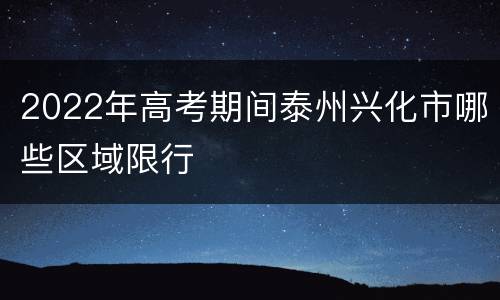 2022年高考期间泰州兴化市哪些区域限行